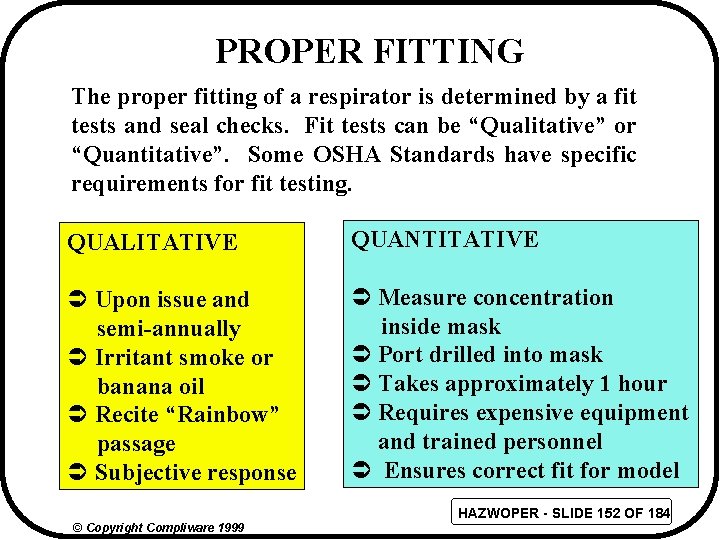 PROPER FITTING

The proper fitting of a respirator is determined by a fit tests and seal checks. Fit tests can be “Qualitative” or “Quantitative”. Some OSHA Standards have specific requirements for fit testing.

QUALITATIVE

➲ Upon issue and semi-annually
➲ Irritant smoke or banana oil
➲ Recite “Rainbow” passage
➲ Subjective response

QUANTITATIVE

➲ Measure concentration inside mask
➲ Port drilled into mask
➲ Takes approximately 1 hour
➲ Requires expensive equipment and trained personnel
➲ Ensures correct fit for model

HAZWOPER - SLIDE 152 OF 184

© Copyright Compliware 1999